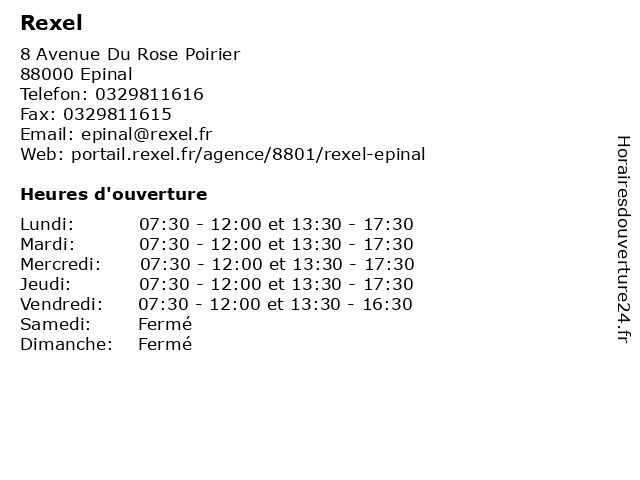 Rexel

8 Avenue Du Rose Poirier
88000 Epinal
Telefon: 0329811616
Fax: 0329811615
Email: epinal@rexel.fr
Web: portail.rexel.fr/agence/8801/rexel-epinal

Heures d'ouverture

| | |
|---|---|
| Lundi: | 07:30 - 12:00 et 13:30 - 17:30 |
| Mardi: | 07:30 - 12:00 et 13:30 - 17:30 |
| Mercredi: | 07:30 - 12:00 et 13:30 - 17:30 |
| Jeudi: | 07:30 - 12:00 et 13:30 - 17:30 |
| Vendredi: | 07:30 - 12:00 et 13:30 - 16:30 |
| Samedi: | Fermé |
| Dimanche: | Fermé |

Horairesdouverture24.fr